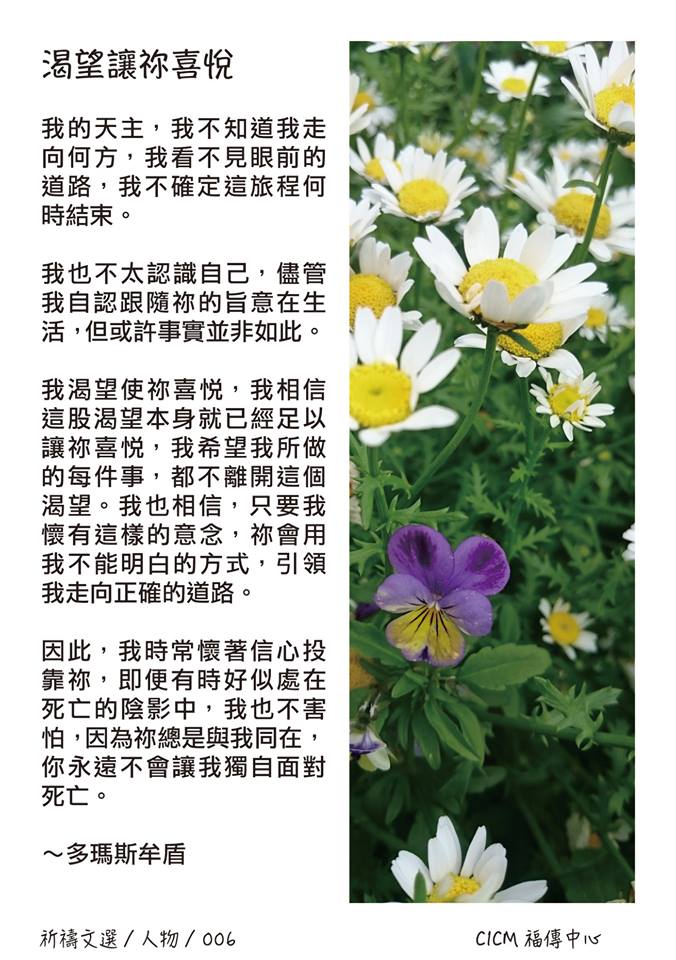 渴望讓祢喜悅

我的天主，我不知道我走向何方，我看不見眼前的道路，我不確定這旅程何時結束。

我也不太認識自己，儘管我自認跟隨祢的旨意在生活，但或許事實並非如此。

我渴望使祢喜悅，我相信這股渴望本身就已經足以讓祢喜悅，我希望我所做的每件事，都不離開這個渴望。我也相信，只要我懷有這樣的意念，祢會用我不能明白的方式，引領我走向正確的道路。

因此，我時常懷著信心投靠祢，即便有時好似處在死亡的陰影中，我也不害怕，因為祢總是與我同在，你永遠不會讓我獨自面對死亡。

～多瑪斯牟盾

祈禱文選 / 人物 / 006

CICM 福傳中心